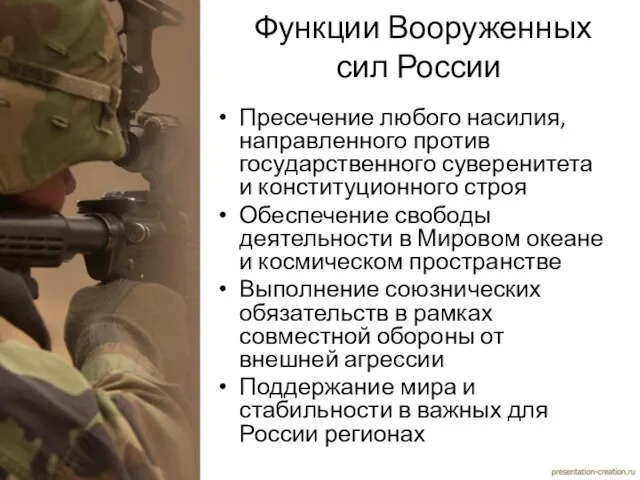 Функции Вооруженных сил России

• Пресечение любого насилия, направленного против государственного суверенитета и конституционного строя
• Обеспечение свободы деятельности в Мировом океане и космическом пространстве
• Выполнение союзнических обязательств в рамках совместной обороны от внешней агрессии
• Поддержание мира и стабильности в важных для России регионах

presentation-creation.ru